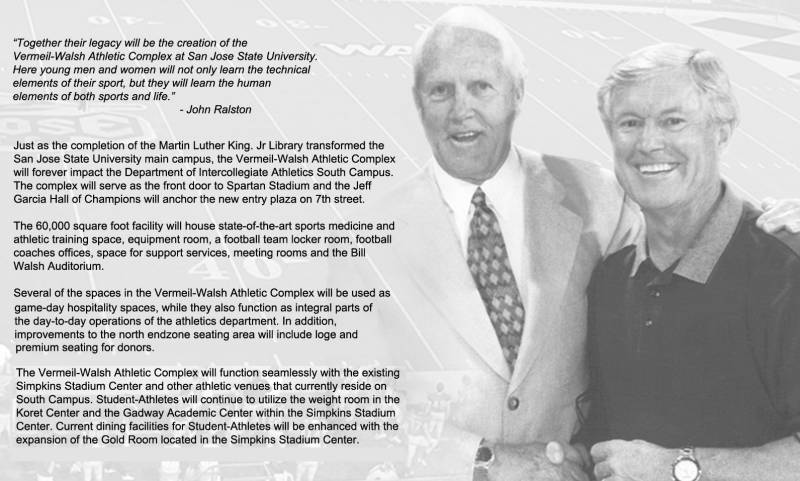 "Together their legacy will be the creation of the Vermeil-Walsh Athletic Complex at San Jose State University. Here young men and women will not only learn the technical elements of their sport, but they will learn the human elements of both sports and life."

- John Ralston

Just as the completion of the Martin Luther King. Jr Library transformed the San Jose State University main campus, the Vermeil-Walsh Athletic Complex will forever impact the Department of Intercollegiate Athletics South Campus. The complex will serve as the front door to Spartan Stadium and the Jeff Garcia Hall of Champions will anchor the new entry plaza on 7th street.

The 60,000 square foot facility will house state-of-the-art sports medicine and athletic training space, equipment room, a football team locker room, football coaches offices, space for support services, meeting rooms and the Bill Walsh Auditorium.

Several of the spaces in the Vermeil-Walsh Athletic Complex will be used as game-day hospitality spaces, while they also function as integral parts of the day-to-day operations of the athletics department. In addition, improvements to the north endzone seating area will include loge and premium seating for donors.

The Vermeil-Walsh Athletic Complex will function seamlessly with the existing Simpkins Stadium Center and other athletic venues that currently reside on South Campus. Student-Athletes will continue to utilize the weight room in the Koret Center and the Gadway Academic Center within the Simpkins Stadium Center. Current dining facilities for Student-Athletes will be enhanced with the expansion of the Gold Room located in the Simpkins Stadium Center.